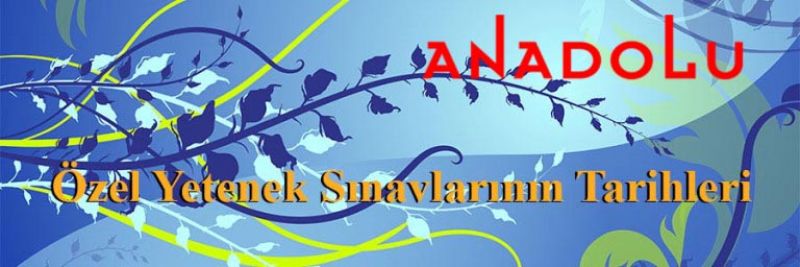 ANADOLU

Özel Yetenek Sınavlarının Tarihleri